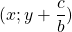 $(x; y + \frac{c}{b})$